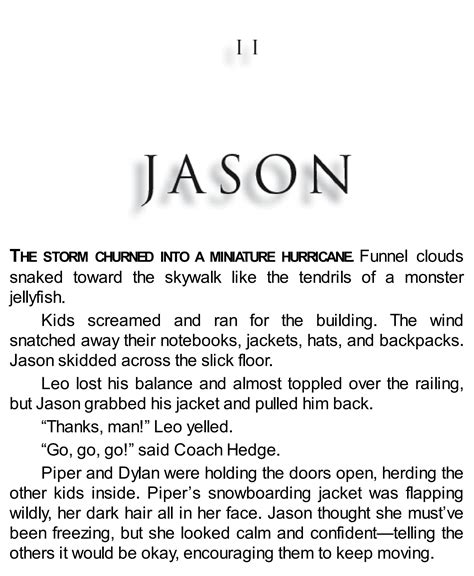 II

JASON

THE STORM CHURNED INTO A MINIATURE HURRICANE. Funnel clouds snaked toward the skywalk like the tendrils of a monster jellyfish.

Kids screamed and ran for the building. The wind snatched away their notebooks, jackets, hats, and backpacks. Jason skidded across the slick floor.

Leo lost his balance and almost toppled over the railing, but Jason grabbed his jacket and pulled him back.

“Thanks, man!” Leo yelled.

“Go, go, go!” said Coach Hedge.

Piper and Dylan were holding the doors open, herding the other kids inside. Piper’s snowboarding jacket was flapping wildly, her dark hair all in her face. Jason thought she must’ve been freezing, but she looked calm and confident—telling the others it would be okay, encouraging them to keep moving.